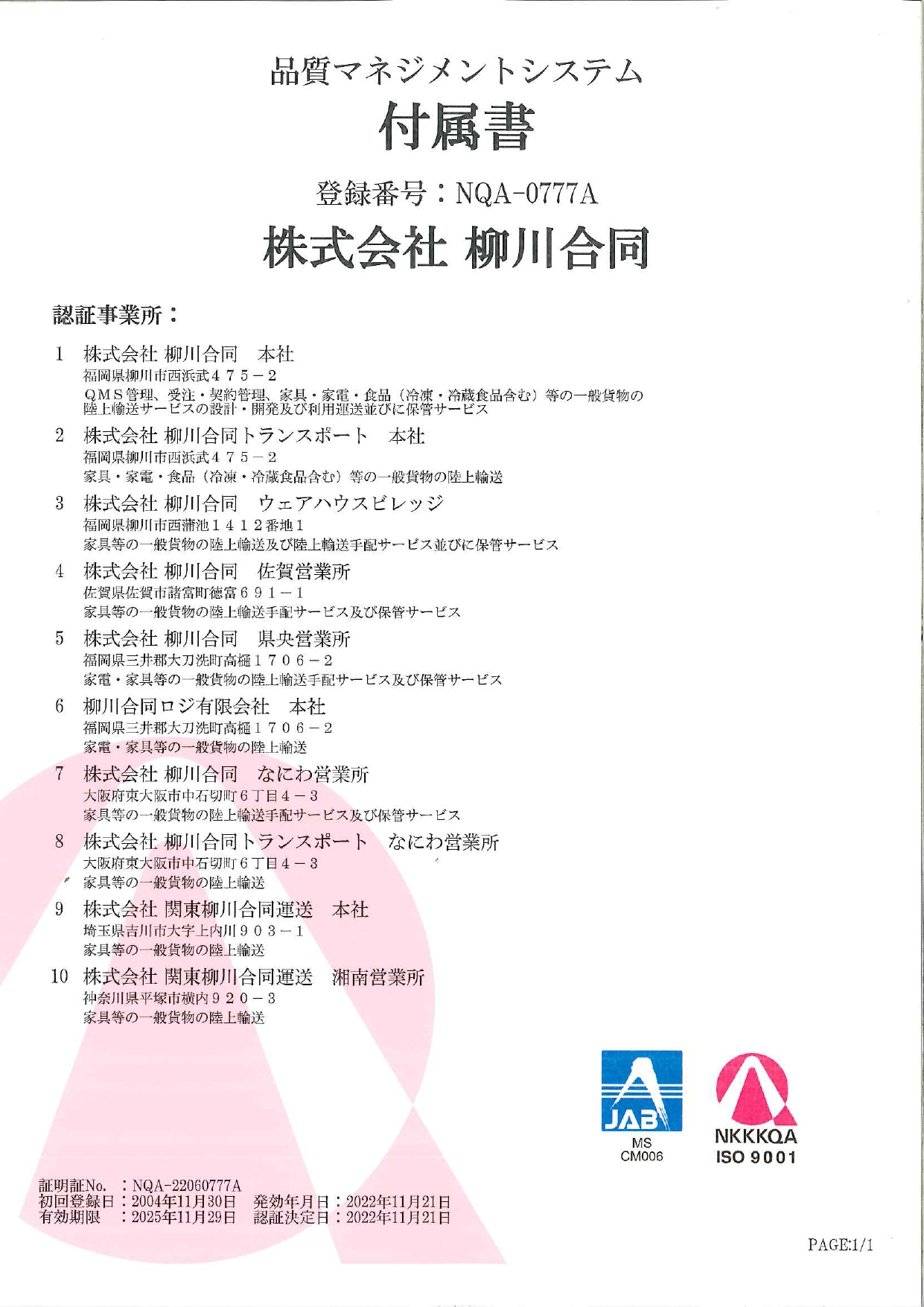 品質マネジメントシステム
付属書
登録番号：NQA-0777A
株式会社 柳川合同

認証事業所：

1　株式会社 柳川合同　本社
福岡県柳川市西浜武４７５－２
ＱＭＳ管理、受注・契約管理、家具・家電・食品（冷凍・冷蔵食品含む）等の一般貨物の陸上輸送サービスの設計・開発及び利用運送並びに保管サービス

2　株式会社 柳川合同トランスポート　本社
福岡県柳川市西浜武４７５－２
家具・家電・食品（冷凍・冷蔵食品含む）等の一般貨物の陸上輸送

3　株式会社 柳川合同　ウェアハウスビレッジ
福岡県柳川市西蒲池１４１２番地１
家具等の一般貨物の陸上輸送及び陸上輸送手配サービス並びに保管サービス

4　株式会社 柳川合同　佐賀営業所
佐賀県佐賀市諸富町徳富６９１－１
家具等の一般貨物の陸上輸送手配サービス及び保管サービス

5　株式会社 柳川合同　県央営業所
福岡県三井郡大刀洗町高樋１７０６－２
家電・家具等の一般貨物の陸上輸送手配サービス及び保管サービス

6　柳川合同ロジ有限会社　本社
福岡県三井郡大刀洗町高樋１７０６－２
家電・家具等の一般貨物の陸上輸送

7　株式会社 柳川合同　なにわ営業所
大阪府東大阪市中石切町６丁目４－３
家具等の一般貨物の陸上輸送手配サービス及び保管サービス

8　株式会社 柳川合同トランスポート　なにわ営業所
大阪府東大阪市中石切町６丁目４－３
家具等の一般貨物の陸上輸送

9　株式会社 関東柳川合同運送　本社
埼玉県吉川市大字上内川９０３－１
家具等の一般貨物の陸上輸送

10　株式会社 関東柳川合同運送　湘南営業所
神奈川県平塚市横内９２０－３
家具等の一般貨物の陸上輸送

JAB
MS
CM006

NKKKQA
ISO 9001

証明証No.　：NQA-22060777A
初回登録日：2004年11月30日　発効年月日：2022年11月21日
有効期限　：2025年11月29日　認証決定日：2022年11月21日

PAGE:1/1